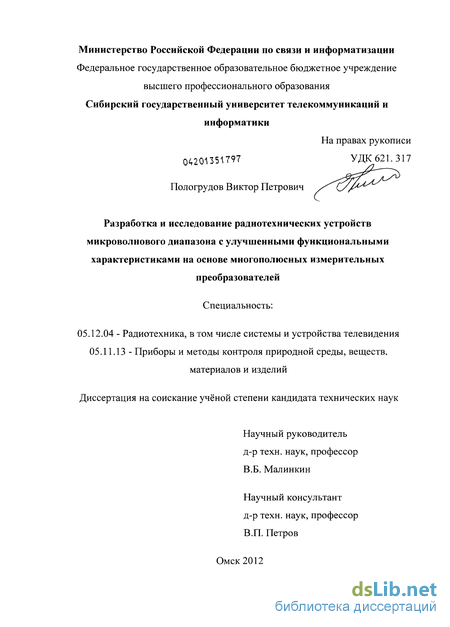 Министерство Российской Федерации по связи и информатизации
Федеральное государственное образовательное бюджетное учреждение высшего профессионального образования
Сибирский государственный университет телекоммуникаций и информатики

На правах рукописи

04201351797

УДК 621. 317

Пологрудов Виктор Петрович

Разработка и исследование радиотехнических устройств микроволнового диапазона с улучшенными функциональными характеристиками на основе многополюсных измерительных преобразователей

Специальность:

05.12.04 - Радиотехника, в том числе системы и устройства телевидения
05.11.13 - Приборы и методы контроля природной среды, веществ. материалов и изделий

Диссертация на соискание учёной степени кандидата технических наук

Научный руководитель
д-р техн. наук, профессор
В.Б. Малинкин

Научный консультант
д-р техн. наук, профессор
В.П. Петров

Омск 2012

dsLib.net
библиотека диссертаций